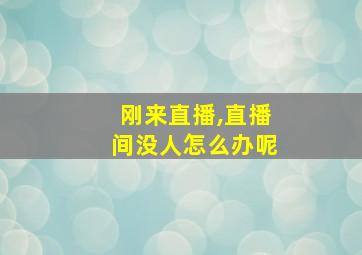 刚来直播,直播间没人怎么办呢